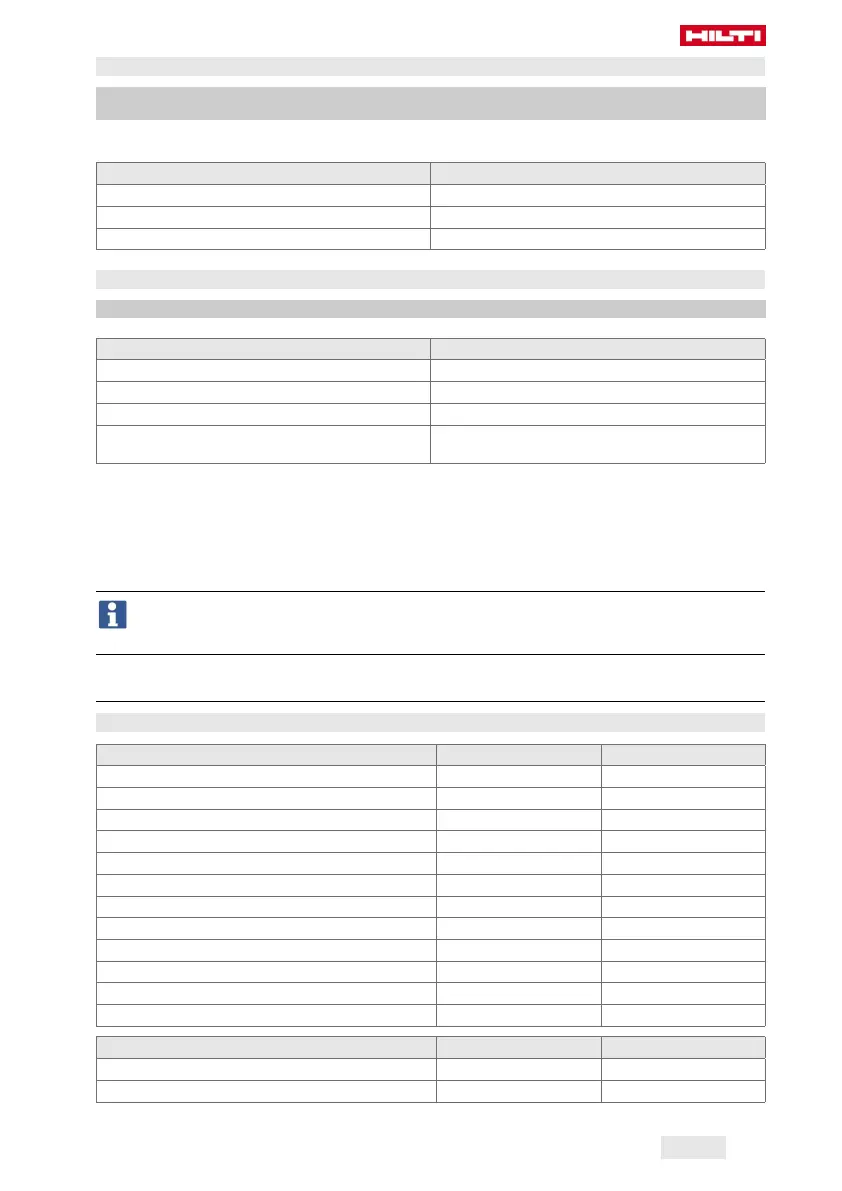 HILTI